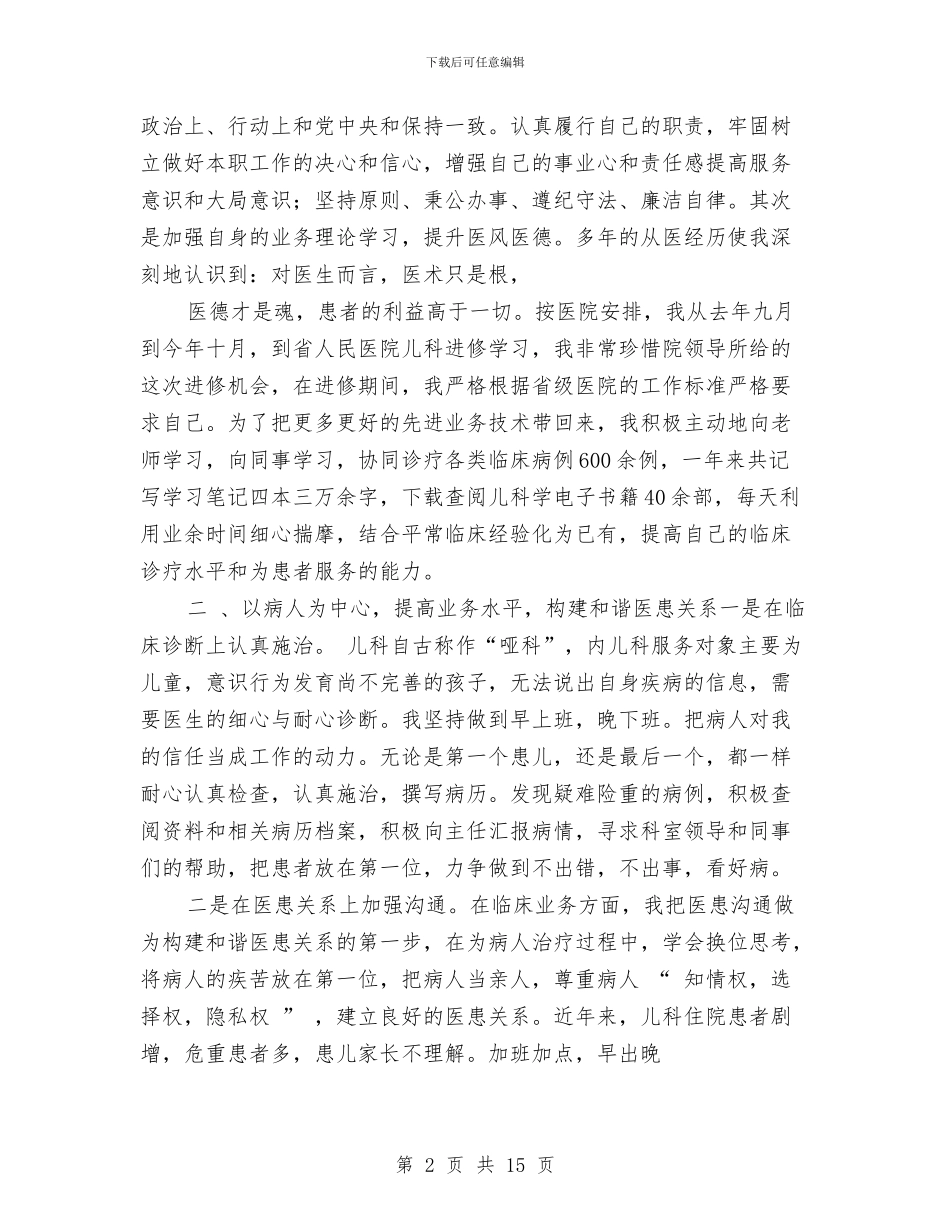 下载后可任意编辑

政治上、行动上和党中央和保持一致。认真履行自己的职责，牢固树立做好本职工作的决心和信心，增强自己的事业心和责任感提高服务意识和大局意识；坚持原则、秉公办事、遵纪守法、廉洁自律。其次是加强自身的业务理论学习，提升医风医德。多年的从医经历使我深刻地认识到：对医生而言，医术只是根，

医德才是魂，患者的利益高于一切。按医院安排，我从去年九月到今年十月，到省人民医院儿科进修学习，我非常珍惜院领导所给的这次进修机会，在进修期间，我严格根据省级医院的工作标准严格要求自己。为了把更多更好的先进业务技术带回来，我积极主动地向老师学习，向同事学习，协同诊疗各类临床病例600余例，一年来共记写学习笔记四本三万余字，下载查阅儿科学电子书籍40余部，每天利用业余时间细心揣摩，结合平常临床经验化为已有，提高自己的临床诊疗水平和为患者服务的能力。

二 、以病人为中心，提高业务水平，构建和谐医患关系一是在临床诊断上认真施治。 儿科自古称作“哑科”，内儿科服务对象主要为儿童，意识行为发育尚不完善的孩子，无法说出自身疾病的信息，需要医生的细心与耐心诊断。我坚持做到早上班，晚下班。把病人对我的信任当成工作的动力。无论是第一个患儿，还是最后一个，都一样耐心认真检查，认真施治，撰写病历。发现疑难险重的病例，积极查阅资料和相关病历档案，积极向主任汇报病情，寻求科室领导和同事们的帮助，把患者放在第一位，力争做到不出错，不出事，看好病。

二是在医患关系上加强沟通。在临床业务方面，我把医患沟通做为构建和谐医患关系的第一步，在为病人治疗过程中，学会换位思考，将病人的疾苦放在第一位，把病人当亲人，尊重病人 “ 知情权，选择权，隐私权 ” ，建立良好的医患关系。近年来，儿科住院患者剧增，危重患者多，患儿家长不理解。加班加点，早出晚

第 2 页 共 15 页